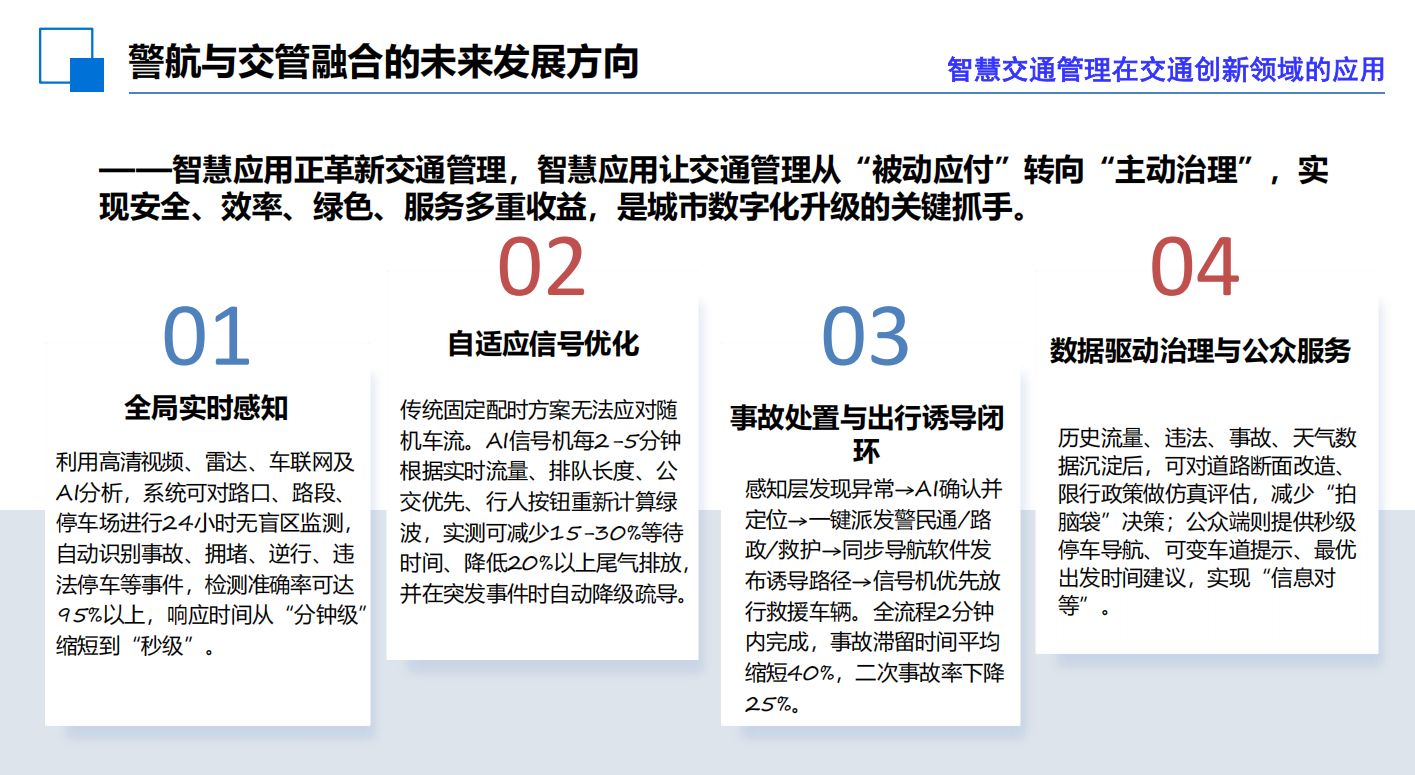 警航与交管融合的未来发展方向

智慧交通管理在交通创新领域的应用

——智慧应用正革新交通管理，智慧应用让交通管理从“被动应付”转向“主动治理”，实现安全、效率、绿色、服务多重收益，是城市数字化升级的关键抓手。

01

全局实时感知

利用高清视频、雷达、车联网及AI分析，系统可对路口、路段、停车场进行24小时无盲区监测，自动识别事故、拥堵、逆行、违法停车等事件，检测准确率可达95%以上，响应时间从“分钟级”缩短到“秒级”。

02

自适应信号优化

传统固定配时方案无法应对随机车流。AI信号机每2-5分钟根据实时流量、排队长度、公交优先、行人按钮重新计算绿波，实测可减少15-30%等待时间、降低20%以上尾气排放，并在突发事件时自动降级疏导。

03

事故处置与出行诱导闭环

感知层发现异常→AI确认并定位→一键派发警民通/路政/救护→同步导航软件发布诱导路径→信号机优先放行救援车辆。全流程2分钟内完成，事故滞留时间平均缩短40%，二次事故率下降25%。

04

数据驱动治理与公众服务

历史流量、违法、事故、天气数据沉淀后，可对道路断面改造、限行政策做仿真评估，减少“拍脑袋”决策；公众端则提供秒级停车导航、可变车道提示、最优出发时间建议，实现“信息对等”。